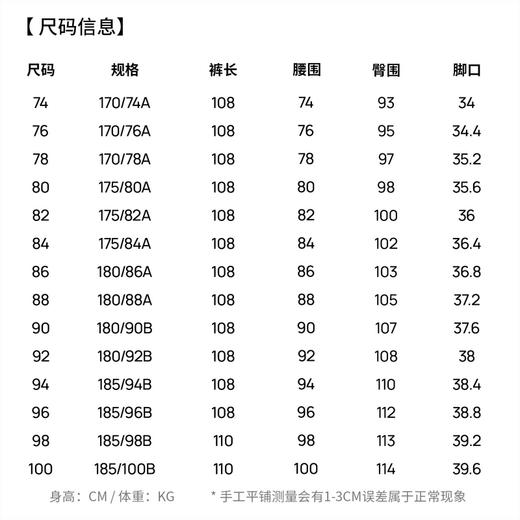 【尺码信息】

| 尺码 | 规格 | 裤长 | 腰围 | 臀围 | 脚口 |
|---|---|---|---|---|---|
| 74 | 170/74A | 108 | 74 | 93 | 34 |
| 76 | 170/76A | 108 | 76 | 95 | 34.4 |
| 78 | 170/78A | 108 | 78 | 97 | 35.2 |
| 80 | 175/80A | 108 | 80 | 98 | 35.6 |
| 82 | 175/82A | 108 | 82 | 100 | 36 |
| 84 | 175/84A | 108 | 84 | 102 | 36.4 |
| 86 | 180/86A | 108 | 86 | 103 | 36.8 |
| 88 | 180/88A | 108 | 88 | 105 | 37.2 |
| 90 | 180/90B | 108 | 90 | 107 | 37.6 |
| 92 | 180/92B | 108 | 92 | 108 | 38 |
| 94 | 185/94B | 108 | 94 | 110 | 38.4 |
| 96 | 185/96B | 108 | 96 | 112 | 38.8 |
| 98 | 185/98B | 110 | 98 | 113 | 39.2 |
| 100 | 185/100B | 110 | 100 | 114 | 39.6 |

身高：CM / 体重：KG　　* 手工平铺测量会有1-3CM误差属于正常现象